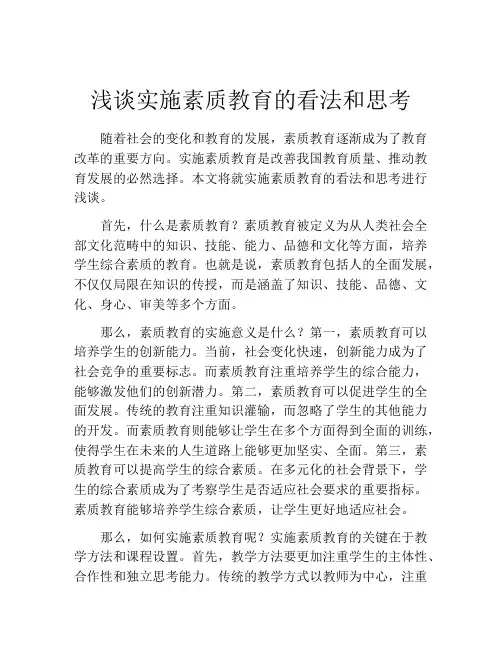 浅谈实施素质教育的看法和思考

随着社会的变化和教育的发展，素质教育逐渐成为了教育改革的重要方向。实施素质教育是改善我国教育质量、推动教育发展的必然选择。本文将就实施素质教育的看法和思考进行浅谈。

首先，什么是素质教育？素质教育被定义为从人类社会全部文化范畴中的知识、技能、能力、品德和文化等方面，培养学生综合素质的教育。也就是说，素质教育包括人的全面发展，不仅仅局限在知识的传授，而是涵盖了知识、技能、品德、文化、身心、审美等多个方面。

那么，素质教育的实施意义是什么？第一，素质教育可以培养学生的创新能力。当前，社会变化快速，创新能力成为了社会竞争的重要标志。而素质教育注重培养学生的综合能力，能够激发他们的创新潜力。第二，素质教育可以促进学生的全面发展。传统的教育注重知识灌输，而忽略了学生的其他能力的开发。而素质教育则能够让学生在多个方面得到全面的训练，使得学生在未来的人生道路上能够更加坚实、全面。第三，素质教育可以提高学生的综合素质。在多元化的社会背景下，学生的综合素质成为了考察学生是否适应社会要求的重要指标。素质教育能够培养学生综合素质，让学生更好地适应社会。

那么，如何实施素质教育呢？实施素质教育的关键在于教学方法和课程设置。首先，教学方法要更加注重学生的主体性、合作性和独立思考能力。传统的教学方式以教师为中心，注重